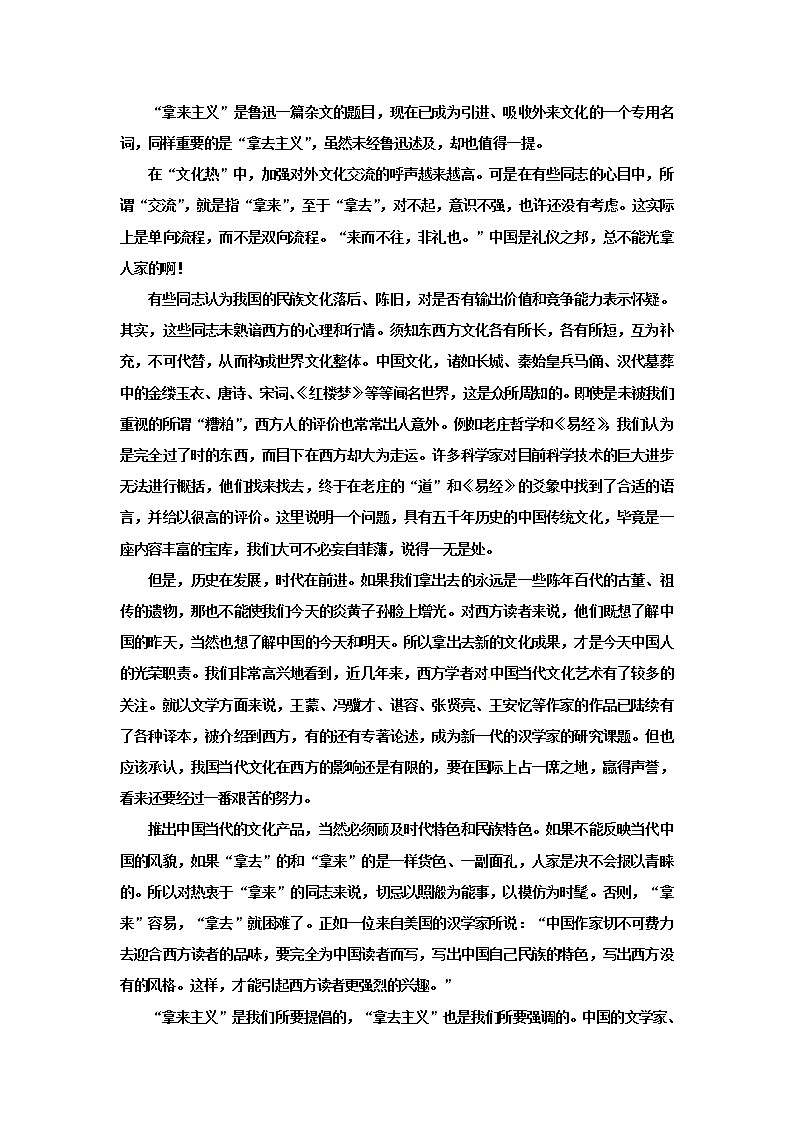 “拿来主义”是鲁迅一篇杂文的题目，现在已成为引进、吸收外来文化的一个专用名词，同样重要的是“拿去主义”，虽然未经鲁迅述及，却也值得一提。

在“文化热”中，加强对外文化交流的呼声越来越高。可是在有些同志的心目中，所谓“交流”，就是指“拿来”，至于“拿去”，对不起，意识不强，也许还没有考虑。这实际上是单向流程，而不是双向流程。“来而不往，非礼也。”中国是礼仪之邦，总不能光拿人家的啊！

有些同志认为我国的民族文化落后、陈旧，对是否有输出价值和竞争能力表示怀疑。其实，这些同志未熟谙西方的心理和行情。须知东西方文化各有所长，各有所短，互为补充，不可代替，从而构成世界文化整体。中国文化，诸如长城、秦始皇兵马俑、汉代墓葬中的金缕玉衣、唐诗、宋词、《红楼梦》等等闻名世界，这是众所周知的。即使是未被我们重视的所谓“糟粕”，西方人的评价也常常出人意外。例如老庄哲学和《易经》，我们认为是完全过了时的东西，而目下在西方却大为走运。许多科学家对目前科学技术的巨大进步无法进行概括，他们找来找去，终于在老庄的“道”和《易经》的爻象中找到了合适的语言，并给以很高的评价。这里说明一个问题，具有五千年历史的中国传统文化，毕竟是一座内容丰富的宝库，我们大可不必妄自菲薄，说得一无是处。

但是，历史在发展，时代在前进。如果我们拿出去的永远是一些陈年百代的古董、祖传的遗物，那也不能使我们今天的炎黄子孙脸上增光。对西方读者来说，他们既想了解中国的昨天，当然也想了解中国的今天和明天。所以拿出去新的文化成果，才是今天中国人的光荣职责。我们非常高兴地看到，近几年来，西方学者对中国当代文化艺术有了较多的关注。就以文学方面来说，王蒙、冯骥才、谌容、张贤亮、王安忆等作家的作品已陆续有了各种译本，被介绍到西方，有的还有专著论述，成为新一代的汉学家的研究课题。但也应该承认，我国当代文化在西方的影响还是有限的，要在国际上占一席之地，赢得声誉，看来还要经过一番艰苦的努力。

推出中国当代的文化产品，当然必须顾及时代特色和民族特色。如果不能反映当代中国的风貌，如果“拿去”的和“拿来”的是一样货色、一副面孔，人家是决不会报以青睐的。所以对热衷于“拿来”的同志来说，切忌以照搬为能事，以模仿为时髦。否则，“拿来”容易，“拿去”就困难了。正如一位来自美国的汉学家所说：“中国作家切不可费力去迎合西方读者的品味，要完全为中国读者而写，写出中国自己民族的特色，写出西方没有的风格。这样，才能引起西方读者更强烈的兴趣。”

“拿来主义”是我们所要提倡的，“拿去主义”也是我们所要强调的。中国的文学家、